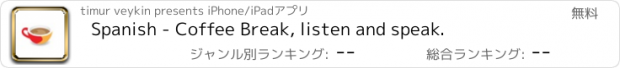 timur veykin presents iPhone/iPadアプリ
無料
Spanish - Coffee Break, listen and speak.
ジャンル別ランキング: --
総合ランキング: --